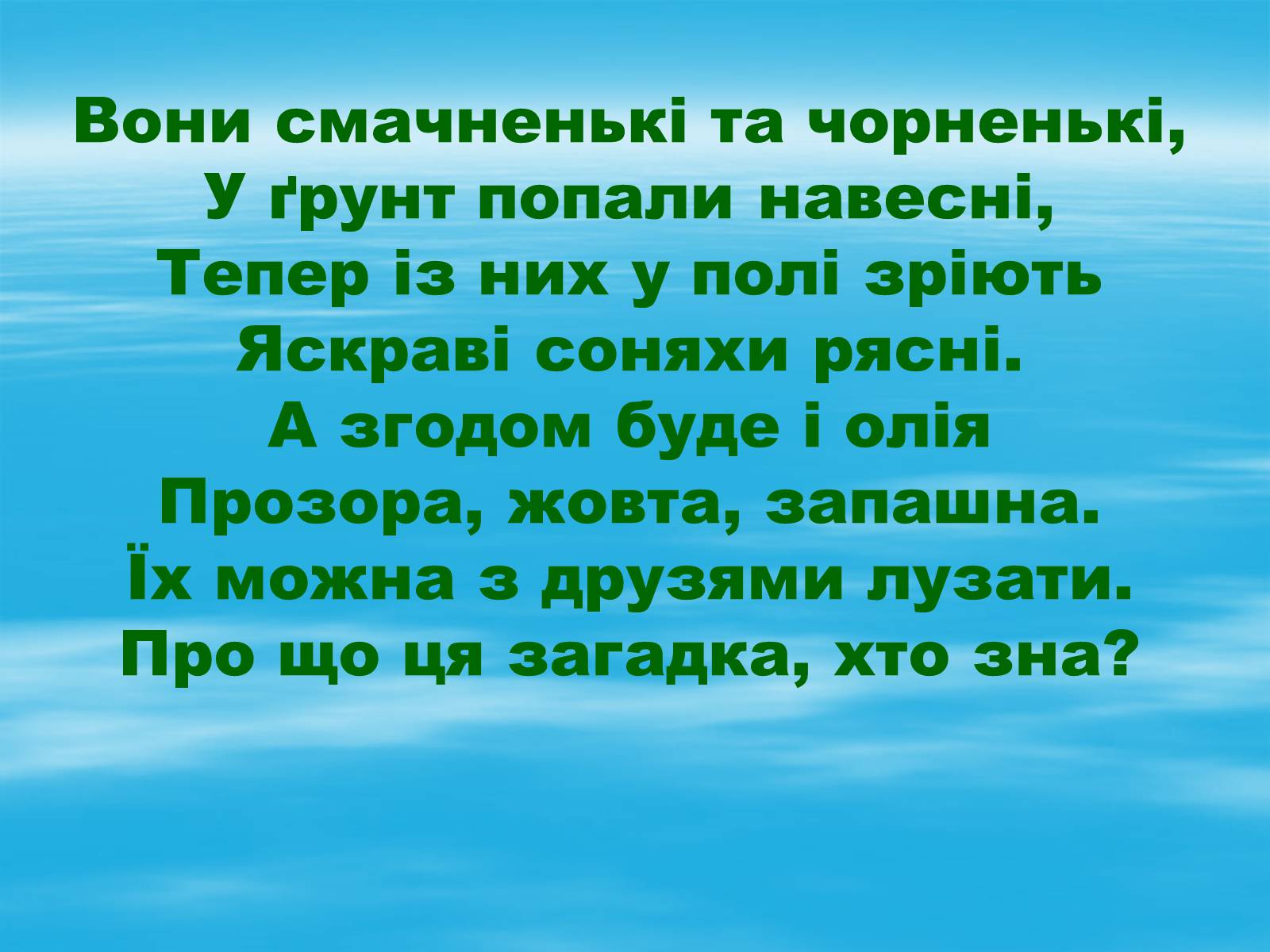 Вони смачненькі та чорненькі,
У ґрунт попали навесні,
Тепер із них у полі зріють
Яскраві соняхи рясні.
А згодом буде і олія
Прозора, жовта, запашна.
Їх можна з друзями лузати.
Про що ця загадка, хто зна?